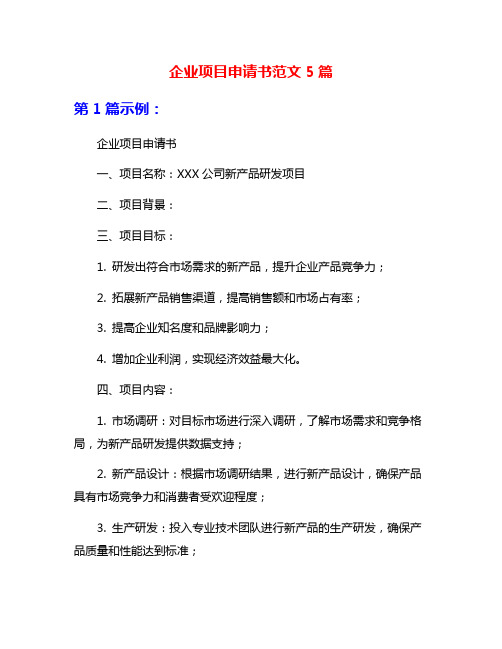 企业项目申请书范文 5 篇

第 1 篇示例：

企业项目申请书

一、项目名称：XXX 公司新产品研发项目

二、项目背景：

三、项目目标：

1. 研发出符合市场需求的新产品，提升企业产品竞争力；

2. 拓展新产品销售渠道，提高销售额和市场占有率；

3. 提高企业知名度和品牌影响力；

4. 增加企业利润，实现经济效益最大化。

四、项目内容：

1. 市场调研：对目标市场进行深入调研，了解市场需求和竞争格局，为新产品研发提供数据支持；

2. 新产品设计：根据市场调研结果，进行新产品设计，确保产品具有市场竞争力和消费者受欢迎程度；

3. 生产研发：投入专业技术团队进行新产品的生产研发，确保产品质量和性能达到标准；